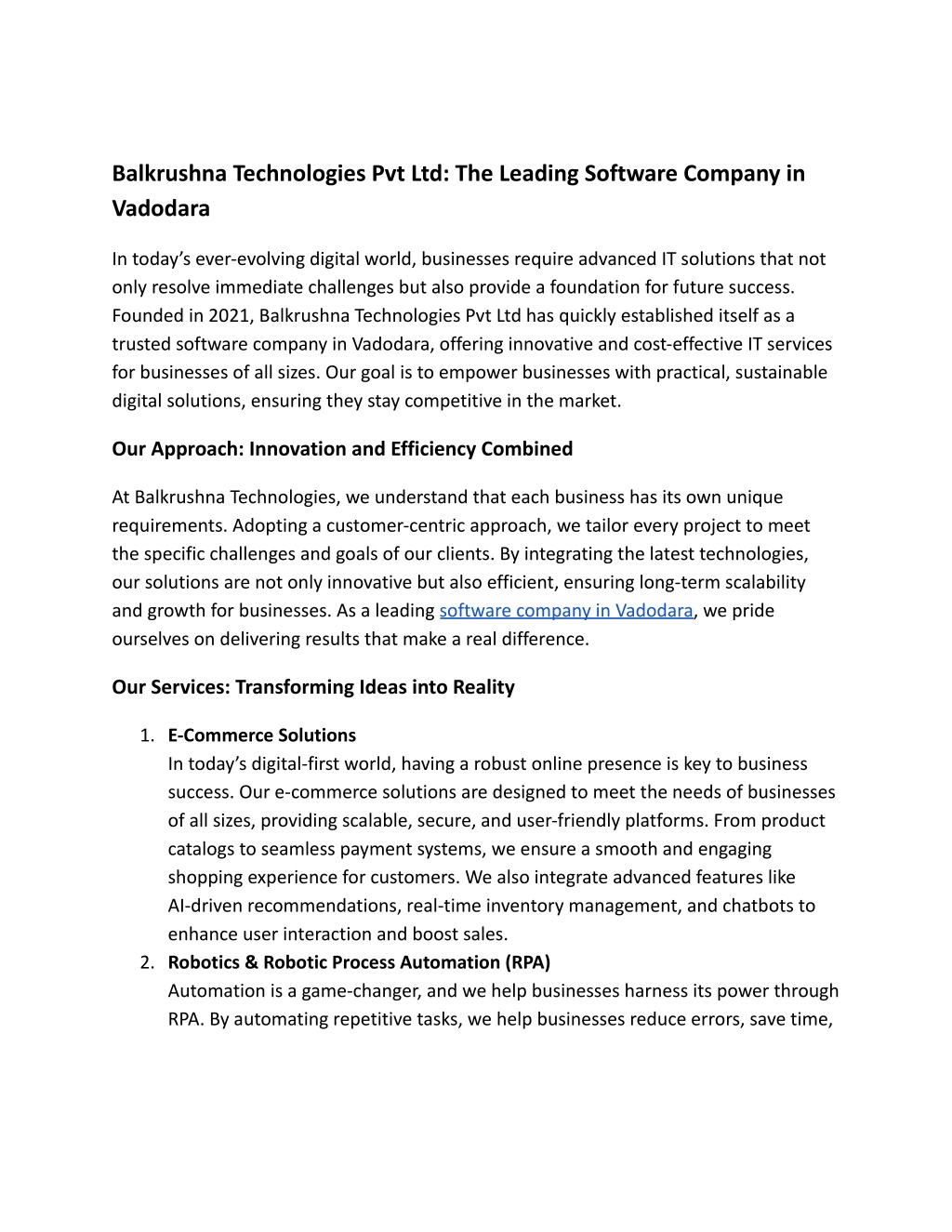 Balkrushna Technologies Pvt Ltd: The Leading Software Company in Vadodara

In today's ever-evolving digital world, businesses require advanced IT solutions that not only resolve immediate challenges but also provide a foundation for future success. Founded in 2021, Balkrushna Technologies Pvt Ltd has quickly established itself as a trusted software company in Vadodara, offering innovative and cost-effective IT services for businesses of all sizes. Our goal is to empower businesses with practical, sustainable digital solutions, ensuring they stay competitive in the market.

Our Approach: Innovation and Efficiency Combined

At Balkrushna Technologies, we understand that each business has its own unique requirements. Adopting a customer-centric approach, we tailor every project to meet the specific challenges and goals of our clients. By integrating the latest technologies, our solutions are not only innovative but also efficient, ensuring long-term scalability and growth for businesses. As a leading software company in Vadodara, we pride ourselves on delivering results that make a real difference.

Our Services: Transforming Ideas into Reality

1. E-Commerce Solutions
In today's digital-first world, having a robust online presence is key to business success. Our e-commerce solutions are designed to meet the needs of businesses of all sizes, providing scalable, secure, and user-friendly platforms. From product catalogs to seamless payment systems, we ensure a smooth and engaging shopping experience for customers. We also integrate advanced features like AI-driven recommendations, real-time inventory management, and chatbots to enhance user interaction and boost sales.
2. Robotics & Robotic Process Automation (RPA)
Automation is a game-changer, and we help businesses harness its power through RPA. By automating repetitive tasks, we help businesses reduce errors, save time,